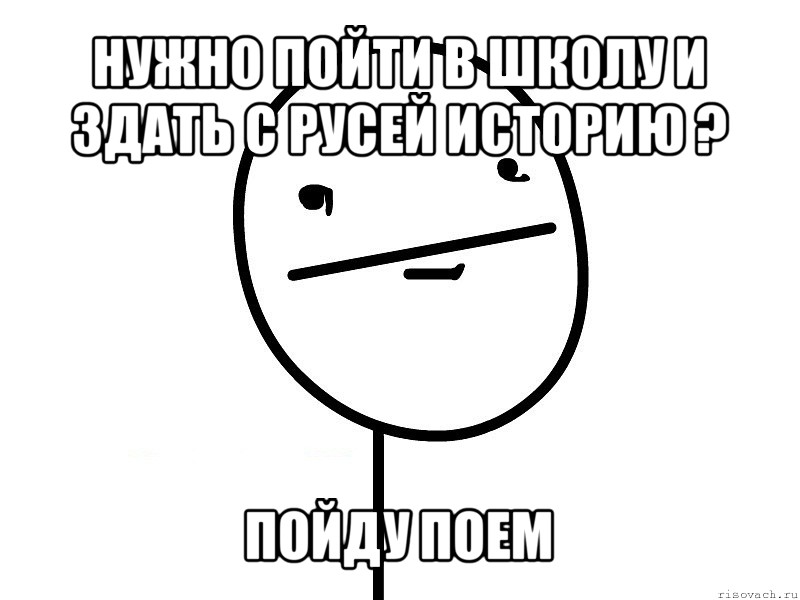 НУЖНО ПОЙТИ В ШКОЛУ И ЗДАТЬ С РУСЕЙ ИСТОРИЮ ?

ПОЙДУ ПОЕМ

risovach.ru